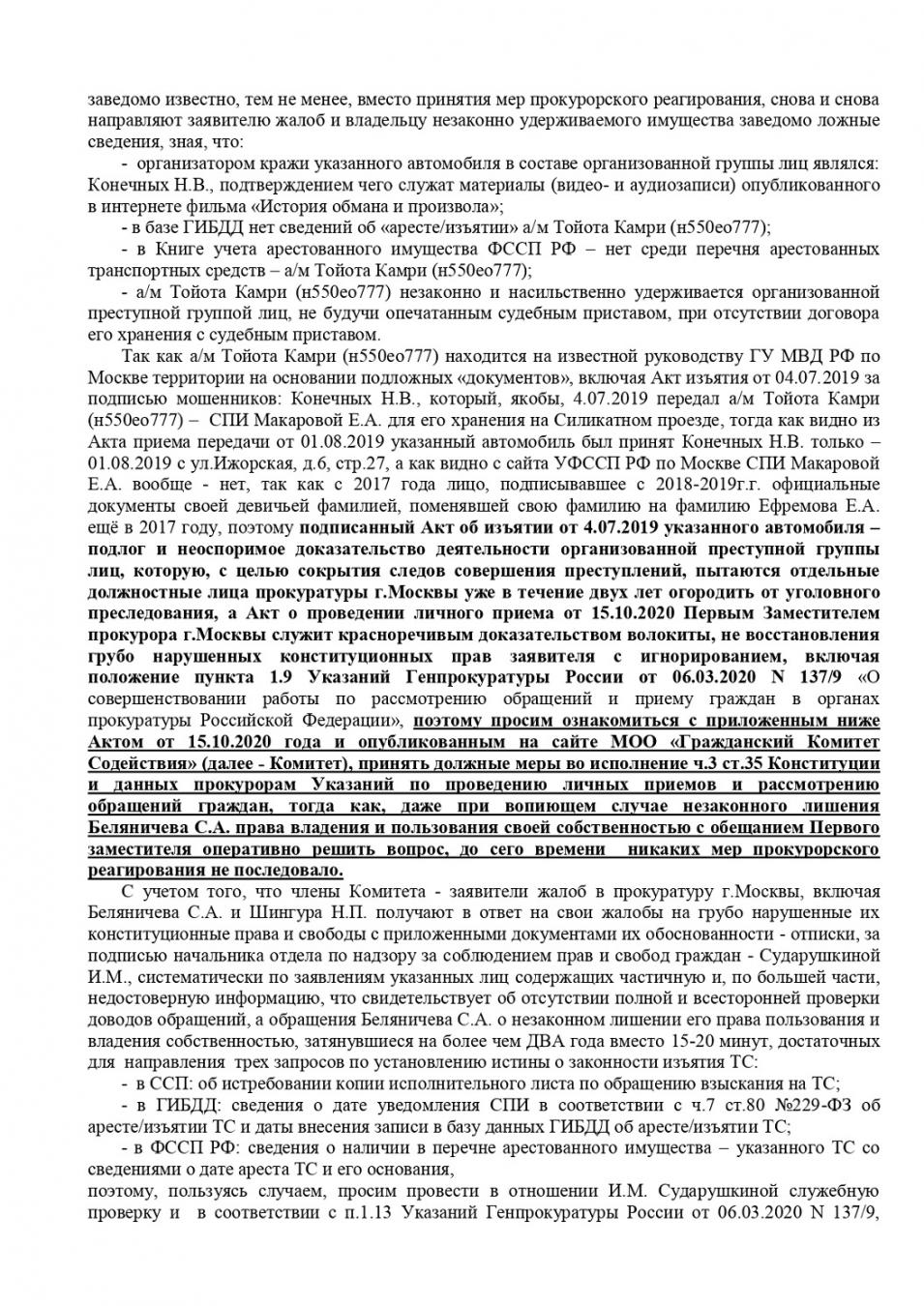 заведомо известно, тем не менее, вместо принятия мер прокурорского реагирования, снова и снова направляют заявителю жалоб и владельцу незаконно удерживаемого имущества заведомо ложные сведения, зная, что:

- организатором кражи указанного автомобиля в составе организованной группы лиц являлся: Конечных Н.В., подтверждением чего служат материалы (видео- и аудиозаписи) опубликованного в интернете фильма «История обмана и произвола»;

- в базе ГИБДД нет сведений об «аресте/изъятии» а/м Тойота Камри (н550ео777);

- в Книге учета арестованного имущества ФССП РФ – нет среди перечня арестованных транспортных средств – а/м Тойота Камри (н550ео777);

- а/м Тойота Камри (н550ео777) незаконно и насильственно удерживается организованной преступной группой лиц, не будучи опечатанным судебным приставом, при отсутствии договора его хранения с судебным приставом.

Так как а/м Тойота Камри (н550ео777) находится на известной руководству ГУ МВД РФ по Москве территории на основании подложных «документов», включая Акт изъятия от 04.07.2019 за подписью мошенников: Конечных Н.В., который, якобы, 4.07.2019 передал а/м Тойота Камри (н550ео777) – СПИ Макаровой Е.А. для его хранения на Силикатном проезде, тогда как видно из Акта приема передачи от 01.08.2019 указанный автомобиль был принят Конечных Н.В. только – 01.08.2019 с ул.Ижорская, д.6, стр.27, а как видно с сайта УФССП РФ по Москве СПИ Макаровой Е.А. вообще - нет, так как с 2017 года лицо, подписывавшее с 2018-2019г.г. официальные документы своей девичьей фамилией, поменявшей свою фамилию на фамилию Ефремова Е.А. ещё в 2017 году, поэтому подписанный Акт об изъятии от 4.07.2019 указанного автомобиля – подлог и неоспоримое доказательство деятельности организованной преступной группы лиц, которую, с целью сокрытия следов совершения преступлений, пытаются отдельные должностные лица прокуратуры г.Москвы уже в течение двух лет огородить от уголовного преследования, а Акт о проведении личного приема от 15.10.2020 Первым Заместителем прокурора г.Москвы служит красноречивым доказательством волокиты, не восстановления грубо нарушенных конституционных прав заявителя с игнорированием, включая положение пункта 1.9 Указаний Генпрокуратуры России от 06.03.2020 N 137/9 «О совершенствовании работы по рассмотрению обращений и приему граждан в органах прокуратуры Российской Федерации», поэтому просим ознакомиться с приложенным ниже Актом от 15.10.2020 года и опубликованным на сайте МОО «Гражданский Комитет Содействия» (далее - Комитет), принять должные меры во исполнение ч.3 ст.35 Конституции и данных прокурорам Указаний по проведению личных приемов и рассмотрению обращений граждан, тогда как, даже при вопиющем случае незаконного лишения Беляничева С.А. права владения и пользования своей собственностью с обещанием Первого заместителя оперативно решить вопрос, до сего времени никаких мер прокурорского реагирования не последовало.

С учетом того, что члены Комитета - заявители жалоб в прокуратуру г.Москвы, включая Беляничева С.А. и Шингура Н.П. получают в ответ на свои жалобы на грубо нарушенные их конституционные права и свободы с приложенными документами их обоснованности - отписки, за подписью начальника отдела по надзору за соблюдением прав и свобод граждан - Сударушкиной И.М., систематически по заявлениям указанных лиц содержащих частичную и, по большей части, недостоверную информацию, что свидетельствует об отсутствии полной и всесторонней проверки доводов обращений, а обращения Беляничева С.А. о незаконном лишении его права пользования и владения собственностью, затянувшиеся на более чем ДВА года вместо 15-20 минут, достаточных для направления трех запросов по установлению истины о законности изъятия ТС:

- в ССП: об истребовании копии исполнительного листа по обращению взыскания на ТС;

- в ГИБДД: сведения о дате уведомления СПИ в соответствии с ч.7 ст.80 №229-ФЗ об аресте/изъятии ТС и даты внесения записи в базу данных ГИБДД об аресте/изъятии ТС;

- в ФССП РФ: сведения о наличии в перечне арестованного имущества – указанного ТС со сведениями о дате ареста ТС и его основания,

поэтому, пользуясь случаем, просим провести в отношении И.М. Сударушкиной служебную проверку и в соответствии с п.1.13 Указаний Генпрокуратуры России от 06.03.2020 N 137/9,